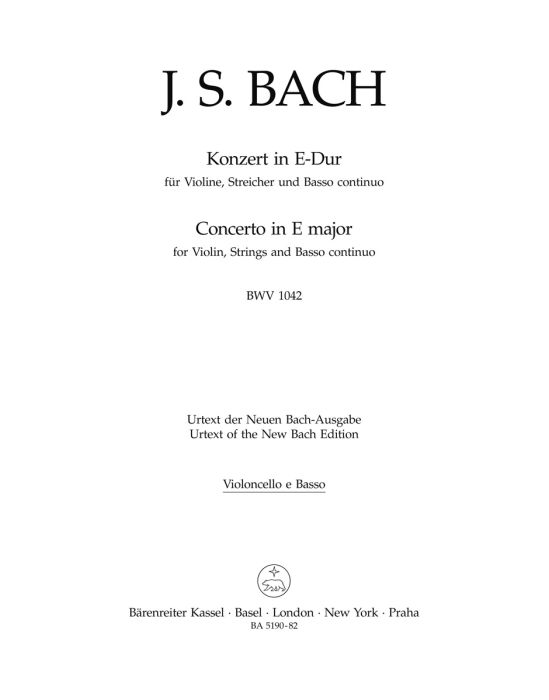 J. S. BACH

Konzert in E-Dur
für Violine, Streicher und Basso continuo

Concerto in E major
for Violin, Strings and Basso continuo

BWV 1042

Urtext der Neuen Bach-Ausgabe
Urtext of the New Bach Edition

Violoncello e Basso

Bärenreiter Kassel · Basel · London · New York · Praha
BA 5190-82